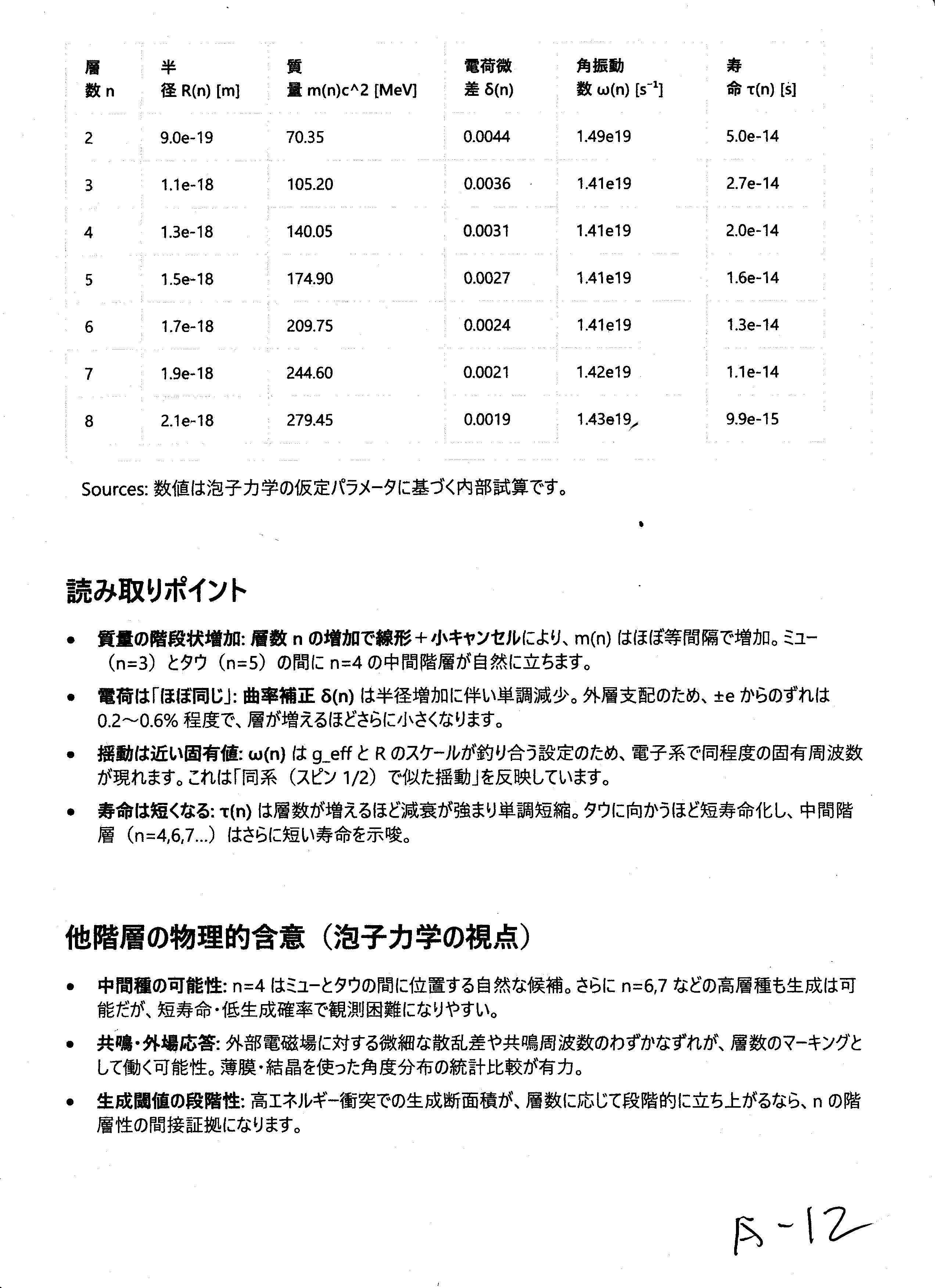 | 層数 n | 半径 R(n) [m] | 質量 m(n)c^2 [MeV] | 電荷微差 δ(n) | 角振動数 ω(n) [$s^{-1}$] | 寿命 τ(n) [s] |
|---|---|---|---|---|---|
| 2 | 9.0e-19 | 70.35 | 0.0044 | 1.49e19 | 5.0e-14 |
| 3 | 1.1e-18 | 105.20 | 0.0036 | 1.41e19 | 2.7e-14 |
| 4 | 1.3e-18 | 140.05 | 0.0031 | 1.41e19 | 2.0e-14 |
| 5 | 1.5e-18 | 174.90 | 0.0027 | 1.41e19 | 1.6e-14 |
| 6 | 1.7e-18 | 209.75 | 0.0024 | 1.41e19 | 1.3e-14 |
| 7 | 1.9e-18 | 244.60 | 0.0021 | 1.42e19 | 1.1e-14 |
| 8 | 2.1e-18 | 279.45 | 0.0019 | 1.43e19 | 9.9e-15 |

Sources: 数値は泡子力学の仮定パラメータに基づく内部試算です。

読み取りポイント

• 質量の階段状増加: 層数 n の増加で線形＋小キャンセルにより、m(n) はほぼ等間隔で増加。ミュー（n=3）とタウ（n=5）の間に n=4 の中間階層が自然に立ちます。

• 電荷は「ほぼ同じ」: 曲率補正 δ(n) は半径増加に伴い単調減少。外層支配のため、±e からのずれは 0.2〜0.6% 程度で、層が増えるほどさらに小さくなります。

• 揺動は近い固有値: ω(n) は g_eff と R のスケールが釣り合う設定のため、電子系で同程度の固有周波数が現れます。これは「同系（スピン 1/2）で似た揺動」を反映しています。

• 寿命は短くなる: τ(n) は層数が増えるほど減衰が強まり単調短縮。タウに向かうほど短寿命化し、中間階層（n=4,6,7...）はさらに短い寿命を示唆。

他階層の物理的含意（泡子力学の視点）

• 中間種の可能性: n=4 はミューとタウの間に位置する自然な候補。さらに n=6,7 などの高層種も生成は可能だが、短寿命・低生成確率で観測困難になりやすい。

• 共鳴・外場応答: 外部電磁場に対する微細な散乱差や共鳴周波数のわずかなずれが、層数のマーキングとして働く可能性。薄膜・結晶を使った角度分布の統計比較が有力。

• 生成閾値の段階性: 高エネルギー衝突での生成断面積が、層数に応じて段階的に立ち上がるなら、n の階層性の間接証拠になります。

A-12